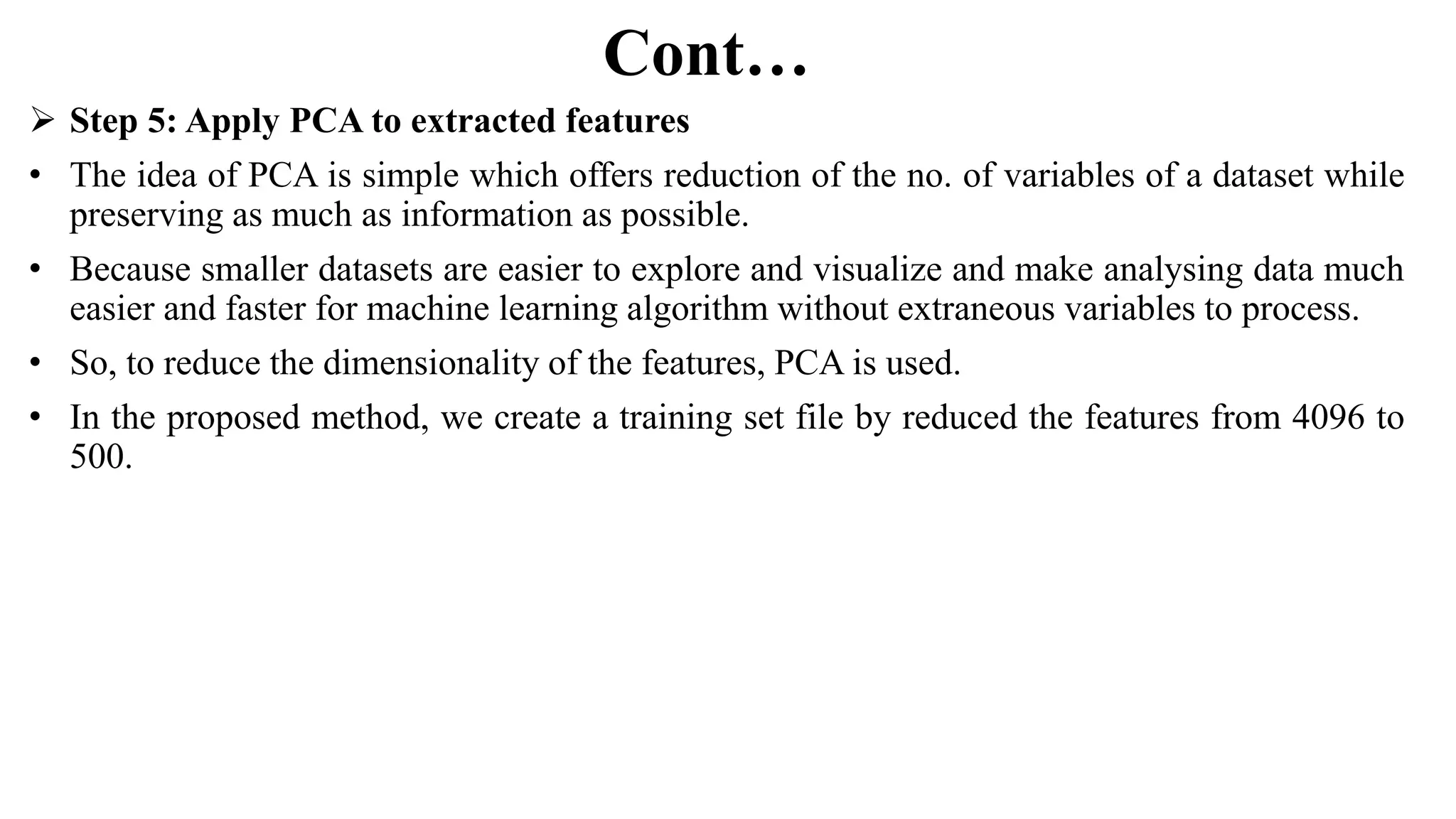 Cont…

➢ Step 5: Apply PCA to extracted features

• The idea of PCA is simple which offers reduction of the no. of variables of a dataset while preserving as much as information as possible.

• Because smaller datasets are easier to explore and visualize and make analysing data much easier and faster for machine learning algorithm without extraneous variables to process.

• So, to reduce the dimensionality of the features, PCA is used.

• In the proposed method, we create a training set file by reduced the features from 4096 to 500.